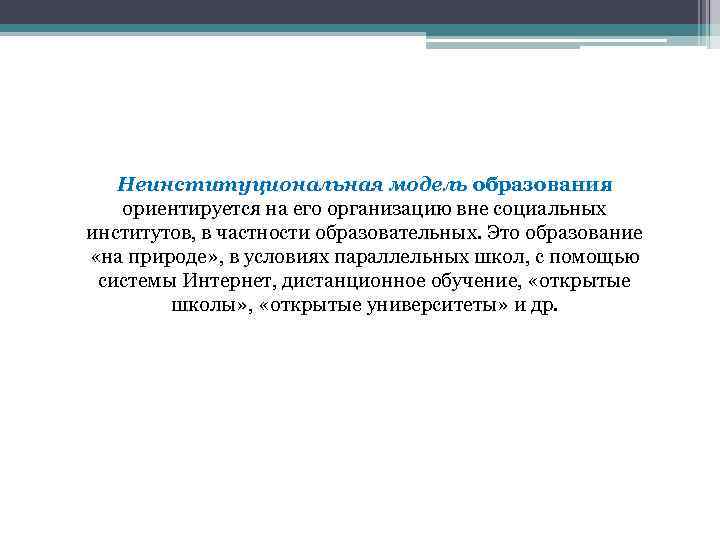 Неинституциональная модель образования ориентируется на его организацию вне социальных институтов, в частности образовательных. Это образование «на природе», в условиях параллельных школ, с помощью системы Интернет, дистанционное обучение, «открытые школы», «открытые университеты» и др.